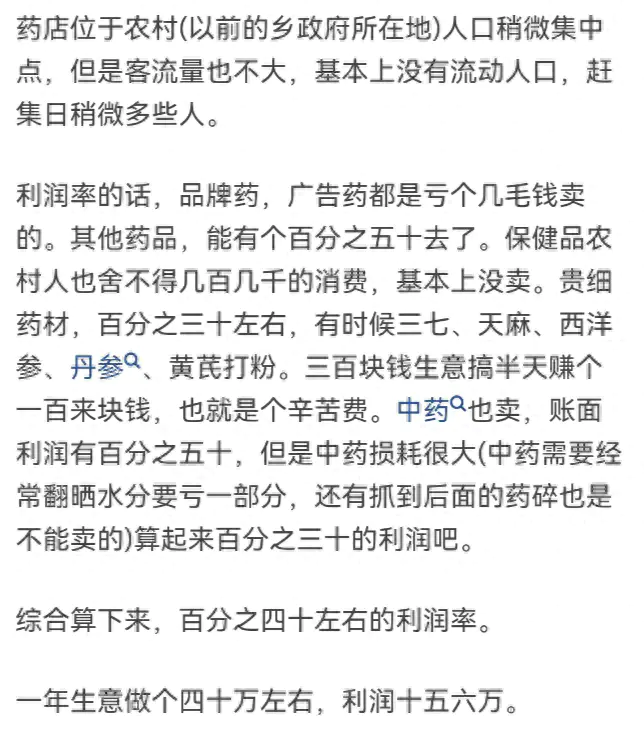 药店位于农村(以前的乡政府所在地)人口稍微集中点，但是客流量也不大，基本上没有流动人口，赶集日稍微多些人。

利润率的话，品牌药，广告药都是亏个几毛钱卖的。其他药品，能有个百分之五十去了。保健品农村人也舍不得几百几千的消费，基本上没卖。贵细药材，百分之三十左右，有时候三七、天麻、西洋参、丹参、黄芪打粉。三百块钱生意搞半天赚个一百来块钱，也就是个辛苦费。中药也卖，账面利润有百分之五十，但是中药损耗很大(中药需要经常翻晒水分要亏一部分，还有抓到后面的药碎也是不能卖的)算起来百分之三十的利润吧。

综合算下来，百分之四十左右的利润率。

一年生意做个四十万左右，利润十五六万。